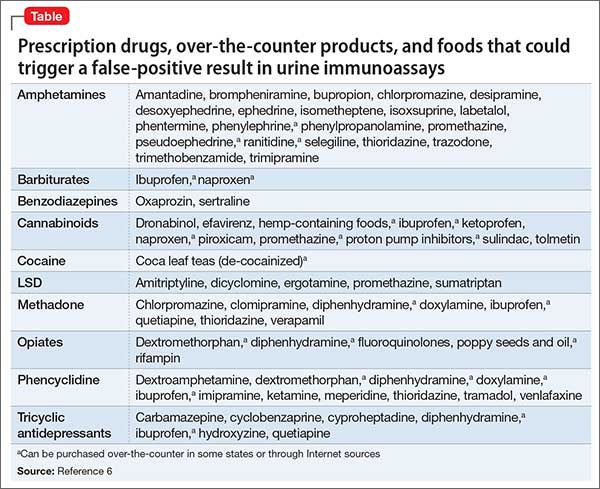 Table

Prescription drugs, over-the-counter products, and foods that could trigger a false-positive result in urine immunoassays

| | |
|---|---|
| Amphetamines | Amantadine, brompheniramine, bupropion, chlorpromazine, desipramine, desoxyephedrine, ephedrine, isometheptene, isoxsuprine, labetalol, phentermine, phenylephrine,$^a$ phenylpropanolamine, promethazine, pseudoephedrine,$^a$ ranitidine,$^a$ selegiline, thioridazine, trazodone, trimethobenzamide, trimipramine |
| Barbiturates | Ibuprofen,$^a$ naproxen$^a$ |
| Benzodiazepines | Oxaprozin, sertraline |
| Cannabinoids | Dronabinol, efavirenz, hemp-containing foods,$^a$ ibuprofen,$^a$ ketoprofen, naproxen,$^a$ piroxicam, promethazine,$^a$ proton pump inhibitors,$^a$ sulindac, tolmetin |
| Cocaine | Coca leaf teas (de-cocainized)$^a$ |
| LSD | Amitriptyline, dicyclomine, ergotamine, promethazine, sumatriptan |
| Methadone | Chlorpromazine, clomipramine, diphenhydramine,$^a$ doxylamine, ibuprofen,$^a$ quetiapine, thioridazine, verapamil |
| Opiates | Dextromethorphan,$^a$ diphenhydramine,$^a$ fluoroquinolones, poppy seeds and oil,$^a$ rifampin |
| Phencyclidine | Dextroamphetamine, dextromethorphan,$^a$ diphenhydramine,$^a$ doxylamine,$^a$ ibuprofen,$^a$ imipramine, ketamine, meperidine, thioridazine, tramadol, venlafaxine |
| Tricyclic antidepressants | Carbamazepine, cyclobenzaprine, cyproheptadine, diphenhydramine,$^a$ ibuprofen,$^a$ hydroxyzine, quetiapine |

$^a$Can be purchased over-the-counter in some states or through Internet sources

Source: Reference 6